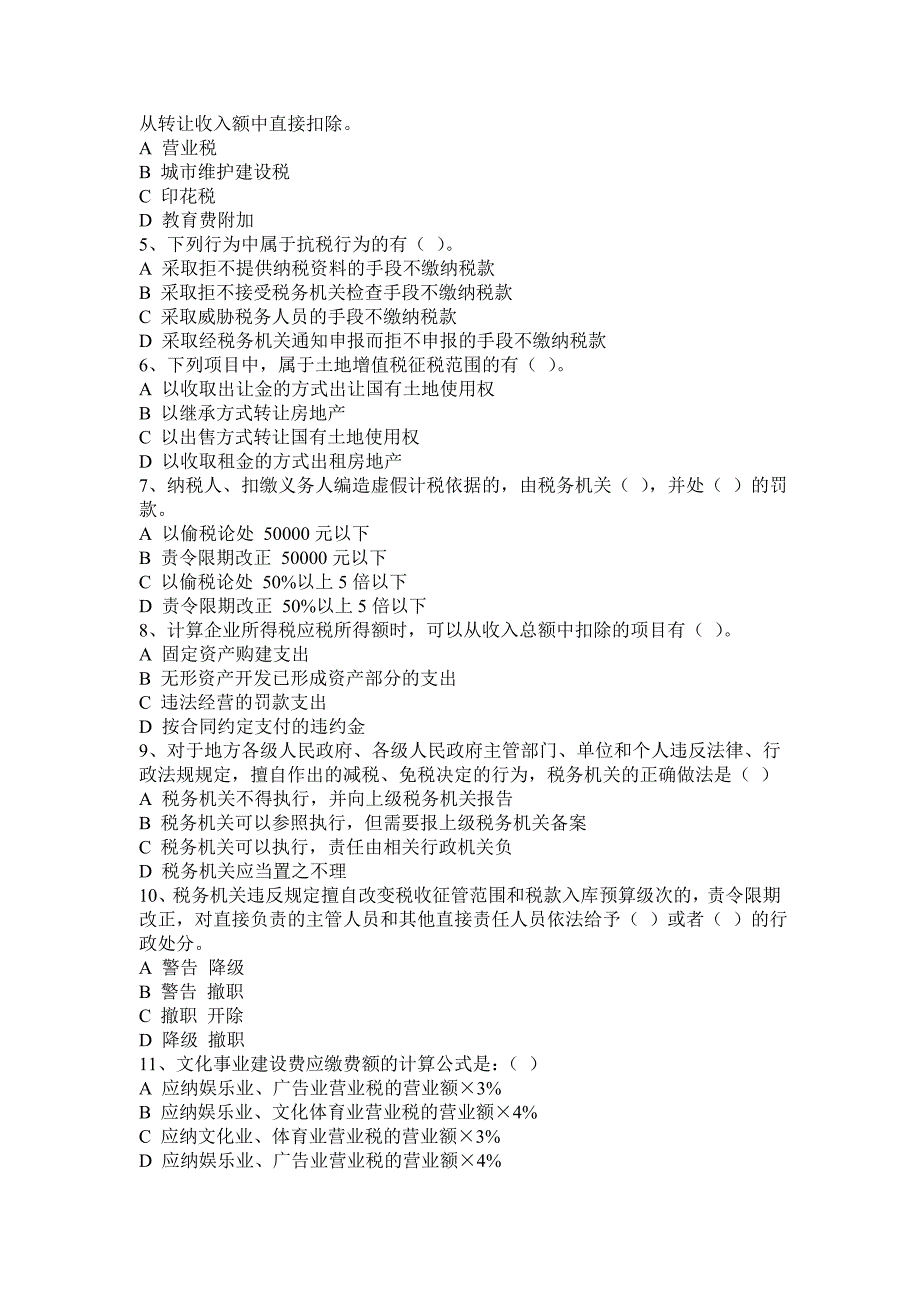 从转让收入额中直接扣除。
A 营业税
B 城市维护建设税
C 印花税
D 教育费附加
5、下列行为中属于抗税行为的有（ ）。
A 采取拒不提供纳税资料的手段不缴纳税款
B 采取拒不接受税务机关检查手段不缴纳税款
C 采取威胁税务人员的手段不缴纳税款
D 采取经税务机关通知申报而拒不申报的手段不缴纳税款
6、下列项目中，属于土地增值税征税范围的有（ ）。
A 以收取出让金的方式出让国有土地使用权
B 以继承方式转让房地产
C 以出售方式转让国有土地使用权
D 以收取租金的方式出租房地产
7、纳税人、扣缴义务人编造虚假计税依据的，由税务机关（ ），并处（ ）的罚款。
A 以偷税论处 50000 元以下
B 责令限期改正 50000 元以下
C 以偷税论处 50%以上 5 倍以下
D 责令限期改正 50%以上 5 倍以下
8、计算企业所得税应税所得额时，可以从收入总额中扣除的项目有（ ）。
A 固定资产购建支出
B 无形资产开发已形成资产部分的支出
C 违法经营的罚款支出
D 按合同约定支付的违约金
9、对于地方各级人民政府、各级人民政府主管部门、单位和个人违反法律、行政法规规定，擅自作出的减税、免税决定的行为，税务机关的正确做法是（ ）
A 税务机关不得执行，并向上级税务机关报告
B 税务机关可以参照执行，但需要报上级税务机关备案
C 税务机关可以执行，责任由相关行政机关负
D 税务机关应当置之不理
10、税务机关违反规定擅自改变税收征管范围和税款入库预算级次的，责令限期改正，对直接负责的主管人员和其他直接责任人员依法给予（ ）或者（ ）的行政处分。
A 警告 降级
B 警告 撤职
C 撤职 开除
D 降级 撤职
11、文化事业建设费应缴费额的计算公式是：（ ）
A 应纳娱乐业、广告业营业税的营业额×3%
B 应纳娱乐业、文化体育业营业税的营业额×4%
C 应纳文化业、体育业营业税的营业额×3%
D 应纳娱乐业、广告业营业税的营业额×4%